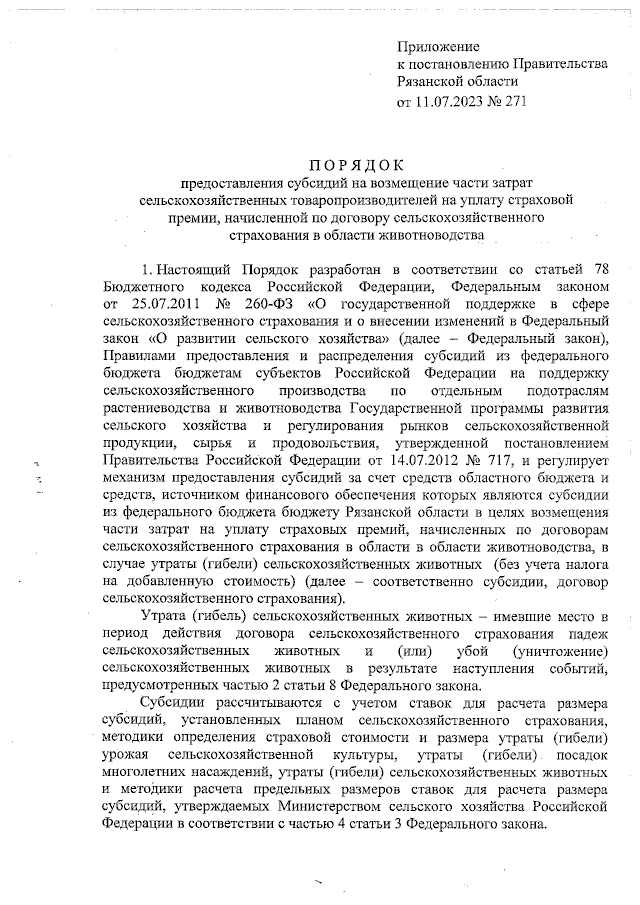 Приложение
к постановлению Правительства
Рязанской области
от 11.07.2023 № 271

ПОРЯДОК
предоставления субсидий на возмещение части затрат сельскохозяйственных товаропроизводителей на уплату страховой премии, начисленной по договору сельскохозяйственного страхования в области животноводства

1. Настоящий Порядок разработан в соответствии со статьей 78 Бюджетного кодекса Российской Федерации, Федеральным законом от 25.07.2011 № 260-ФЗ «О государственной поддержке в сфере сельскохозяйственного страхования и о внесении изменений в Федеральный закон «О развитии сельского хозяйства» (далее – Федеральный закон), Правилами предоставления и распределения субсидий из федерального бюджета бюджетам субъектов Российской Федерации на поддержку сельскохозяйственного производства по отдельным подотраслям растениеводства и животноводства Государственной программы развития сельского хозяйства и регулирования рынков сельскохозяйственной продукции, сырья и продовольствия, утвержденной постановлением Правительства Российской Федерации от 14.07.2012 № 717, и регулирует механизм предоставления субсидий за счет средств областного бюджета и средств, источником финансового обеспечения которых являются субсидии из федерального бюджета бюджету Рязанской области в целях возмещения части затрат на уплату страховых премий, начисленных по договорам сельскохозяйственного страхования в области в области животноводства, в случае утраты (гибели) сельскохозяйственных животных (без учета налога на добавленную стоимость) (далее – соответственно субсидии, договор сельскохозяйственного страхования).

Утрата (гибель) сельскохозяйственных животных – имевшие место в период действия договора сельскохозяйственного страхования падеж сельскохозяйственных животных и (или) убой (уничтожение) сельскохозяйственных животных в результате наступления событий, предусмотренных частью 2 статьи 8 Федерального закона.

Субсидии рассчитываются с учетом ставок для расчета размера субсидий, установленных планом сельскохозяйственного страхования, методики определения страховой стоимости и размера утраты (гибели) урожая сельскохозяйственной культуры, утраты (гибели) посадок многолетних насаждений, утраты (гибели) сельскохозяйственных животных и методики расчета предельных размеров ставок для расчета размера субсидий, утверждаемых Министерством сельского хозяйства Российской Федерации в соответствии с частью 4 статьи 3 Федерального закона.